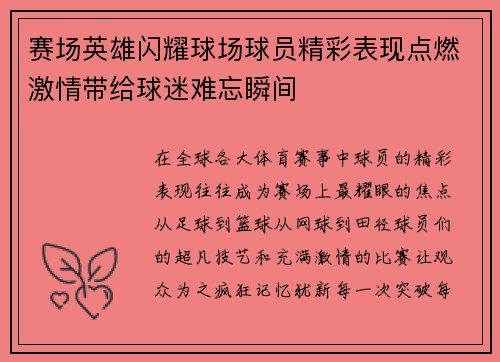 赛场英雄闪耀球场球员精彩表现点燃激情带给球迷难忘瞬间

在全球各大体育赛事中球员的精彩表现往往成为赛场上最耀眼的焦点从足球到篮球从网球到田径球员们的超凡技艺和充满激情的比赛让观众为之疯狂记忆犹新每一次突破每